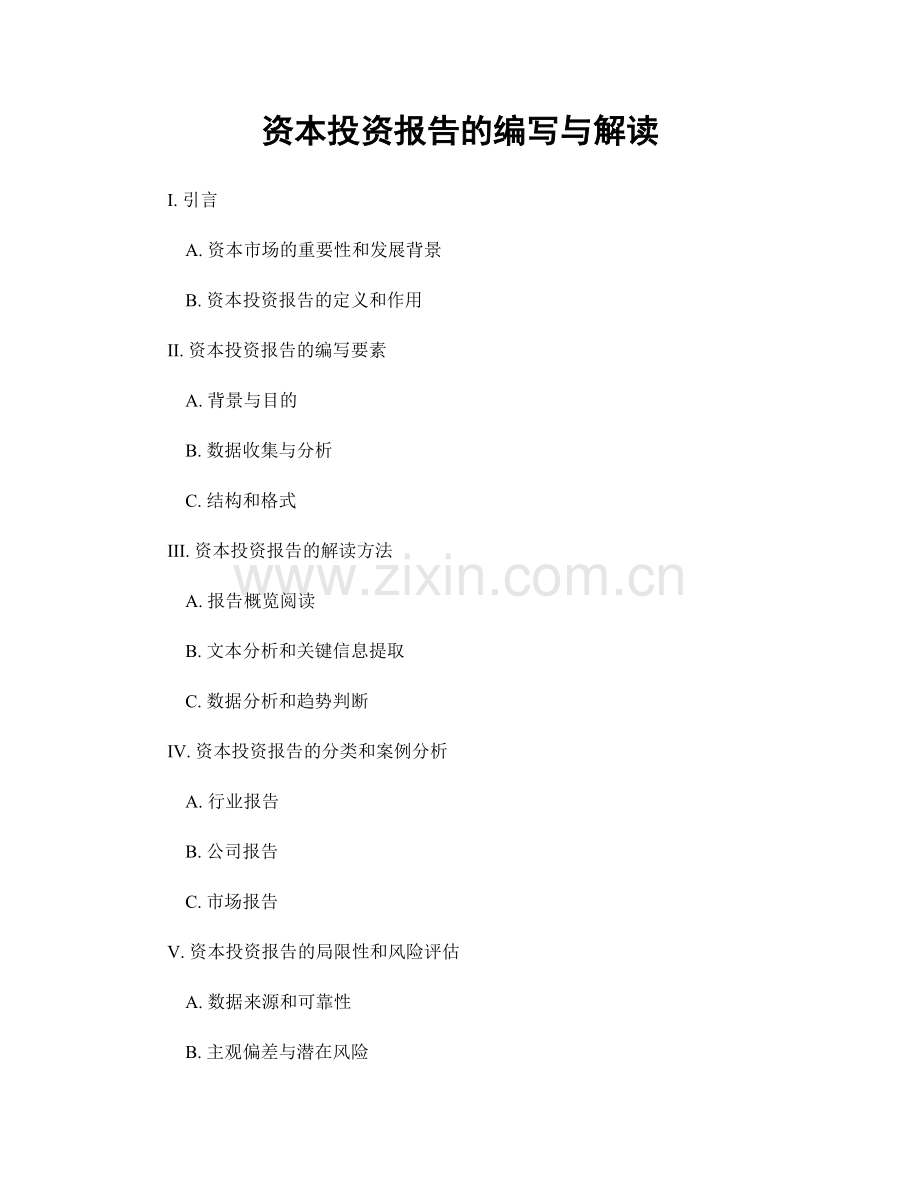 资本投资报告的编写与解读

I. 引言

A. 资本市场的重要性和发展背景

B. 资本投资报告的定义和作用

II. 资本投资报告的编写要素

A. 背景与目的

B. 数据收集与分析

C. 结构和格式

III. 资本投资报告的解读方法

www.zixin.com.cn

A. 报告概览阅读

B. 文本分析和关键信息提取

C. 数据分析和趋势判断

IV. 资本投资报告的分类和案例分析

A. 行业报告

B. 公司报告

C. 市场报告

V. 资本投资报告的局限性和风险评估

A. 数据来源和可靠性

B. 主观偏差与潜在风险